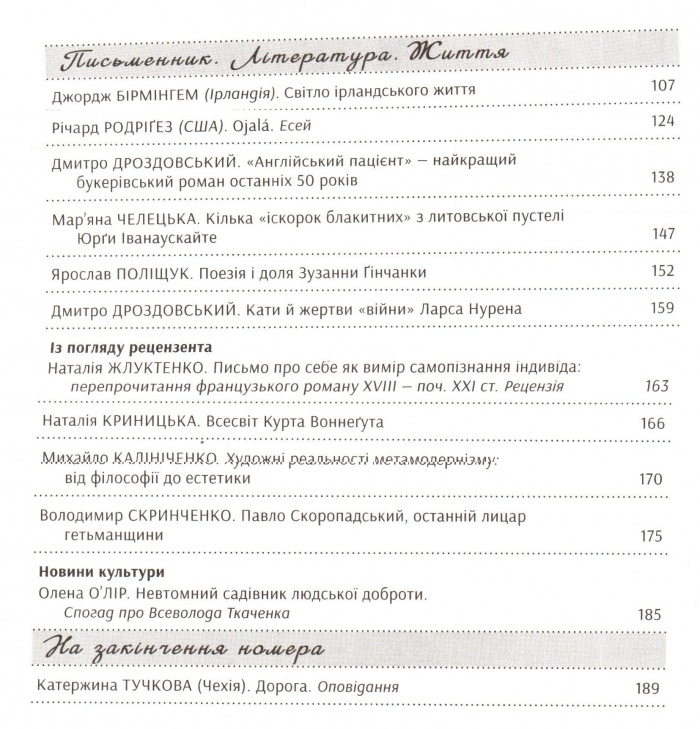 Письменник. Література. Життя

Джордж БІРМІНГЕМ (Ірландія). Світло ірландського життя 107

Річард РОДРІҐЕЗ (США). Ojalá. Есей 124

Дмитро ДРОЗДОВСЬКИЙ. «Англійський пацієнт» — найкращий букерівський роман останніх 50 років 138

Мар'яна ЧЕЛЕЦЬКА. Кілька «іскорок блакитних» з литовської пустелі Юрґи Іванаускайте 147

Ярослав ПОЛІЩУК. Поезія і доля Зузанни Ґінчанки 152

Дмитро ДРОЗДОВСЬКИЙ. Кати й жертви «війни» Ларса Нурена 159

Із погляду рецензента

Наталія ЖЛУКТЕНКО. Письмо про себе як вимір самопізнання індивіда: перепрочитання французького роману XVIII — поч. XXI ст. Рецензія 163

Наталія КРИНИЦЬКА. Всесвіт Курта Воннеґута 166

Михайло КАЛІНІЧЕНКО. Художні реальності метамодернізму: від філософії до естетики 170

Володимир СКРИНЧЕНКО. Павло Скоропадський, останній лицар гетьманщини 175

Новини культури

Олена О'ЛІР. Невтомний садівник людської доброти. Спогад про Всеволода Ткаченка 185

На закінчення номера

Катержина ТУЧКОВА (Чехія). Дорога. Оповідання 189